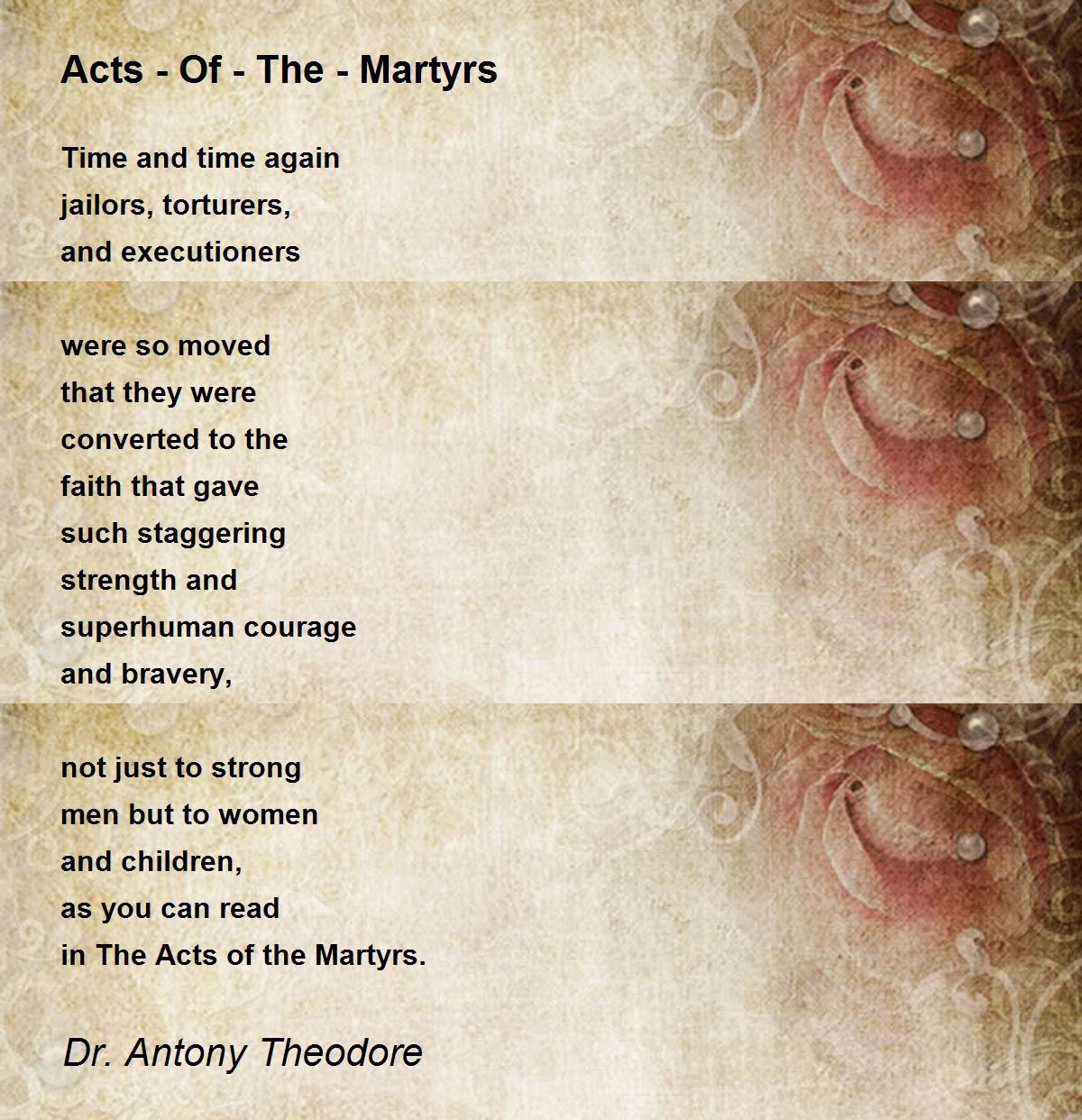 Acts - Of - The - Martyrs

Time and time again
jailors, torturers,
and executioners

were so moved
that they were
converted to the
faith that gave
such staggering
strength and
superhuman courage
and bravery,

not just to strong
men but to women
and children,
as you can read
in The Acts of the Martyrs.

Dr. Antony Theodore